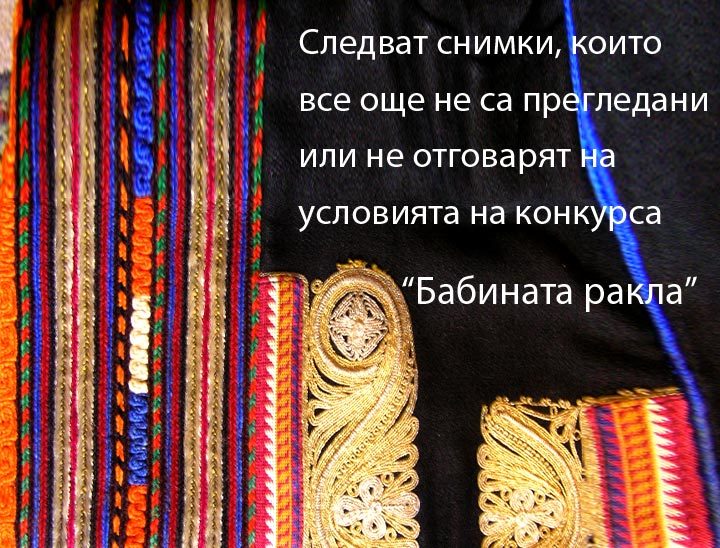 Следват снимки, които все още не са прегледани или не отговарят на условията на конкурса

“Бабината ракла”